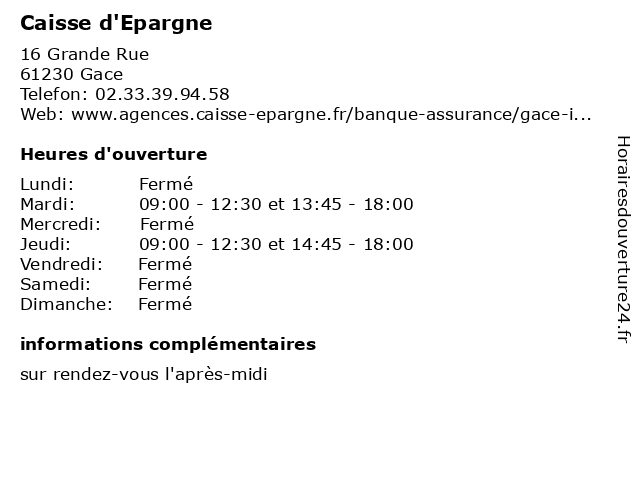 Caisse d'Epargne

16 Grande Rue
61230 Gace
Telefon: 02.33.39.94.58
Web: www.agences.caisse-epargne.fr/banque-assurance/gace-i...

Heures d'ouverture

| Lundi: | Fermé |
|---|---|
| Mardi: | 09:00 - 12:30 et 13:45 - 18:00 |
| Mercredi: | Fermé |
| Jeudi: | 09:00 - 12:30 et 14:45 - 18:00 |
| Vendredi: | Fermé |
| Samedi: | Fermé |
| Dimanche: | Fermé |

informations complémentaires

sur rendez-vous l'après-midi

Horairesdouverture24.fr